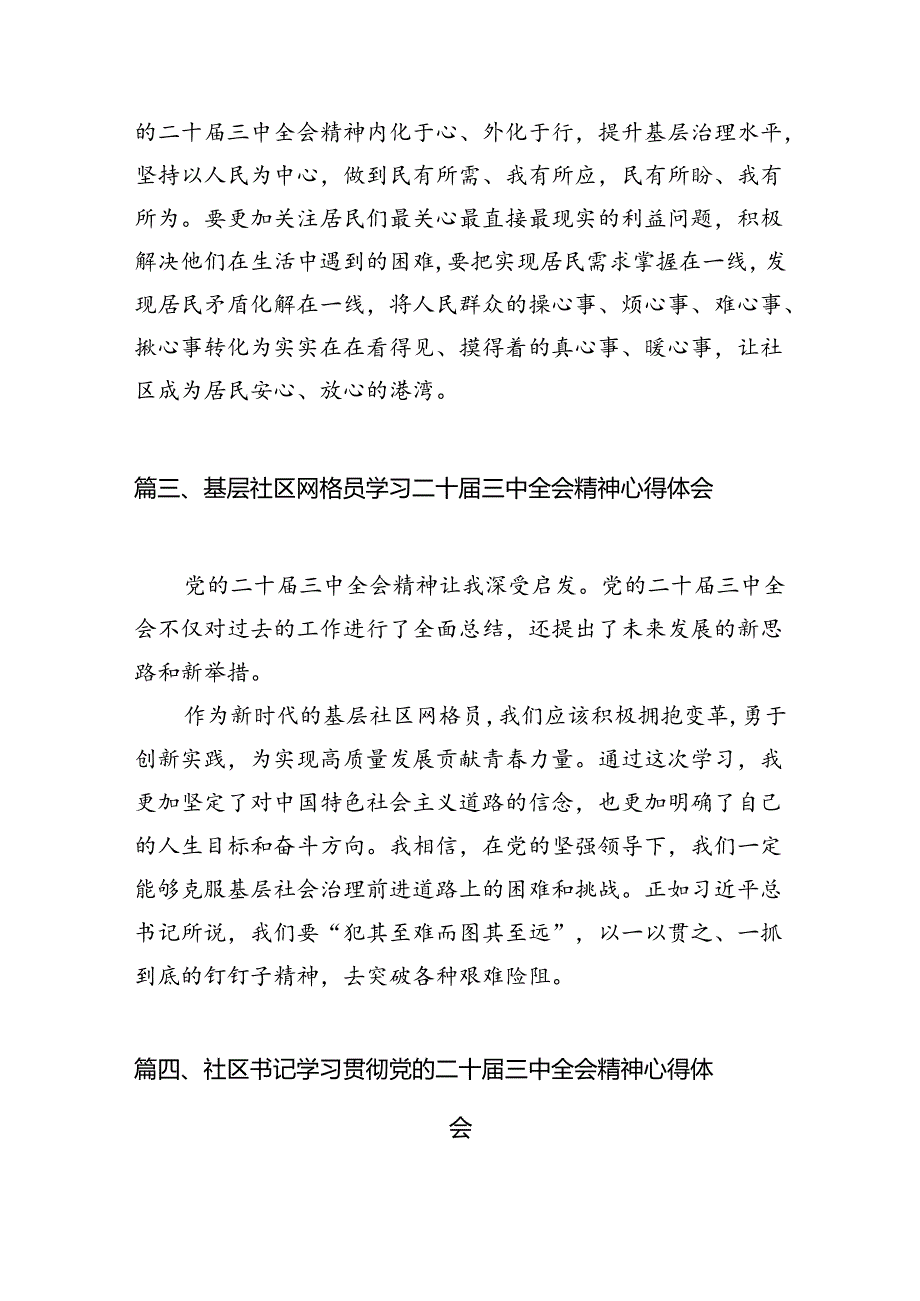 的二十届三中全会精神内化于心、外化于行，提升基层治理水平，坚持以人民为中心，做到民有所需、我有所应，民有所盼、我有所为。要更加关注居民们最关心最直接最现实的利益问题，积极解决他们在生活中遇到的困难，要把实现居民需求掌握在一线，发现居民矛盾化解在一线，将人民群众的操心事、烦心事、难心事、揪心事转化为实实在在看得见、摸得着的真心事、暖心事，让社区成为居民安心、放心的港湾。

篇三、基层社区网格员学习二十届三中全会精神心得体会

党的二十届三中全会精神让我深受启发。党的二十届三中全会不仅对过去的工作进行了全面总结，还提出了未来发展的新思路和新举措。

作为新时代的基层社区网格员，我们应该积极拥抱变革，勇于创新实践，为实现高质量发展贡献青春力量。通过这次学习，我更加坚定了对中国特色社会主义道路的信念，也更加明确了自己的人生目标和奋斗方向。我相信，在党的坚强领导下，我们一定能够克服基层社会治理前进道路上的困难和挑战。正如习近平总书记所说，我们要“犯其至难而图其至远”，以一以贯之、一抓到底的钉钉子精神，去突破各种艰难险阻。

篇四、社区书记学习贯彻党的二十届三中全会精神心得体会